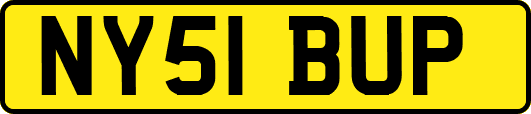 NY51 BUP